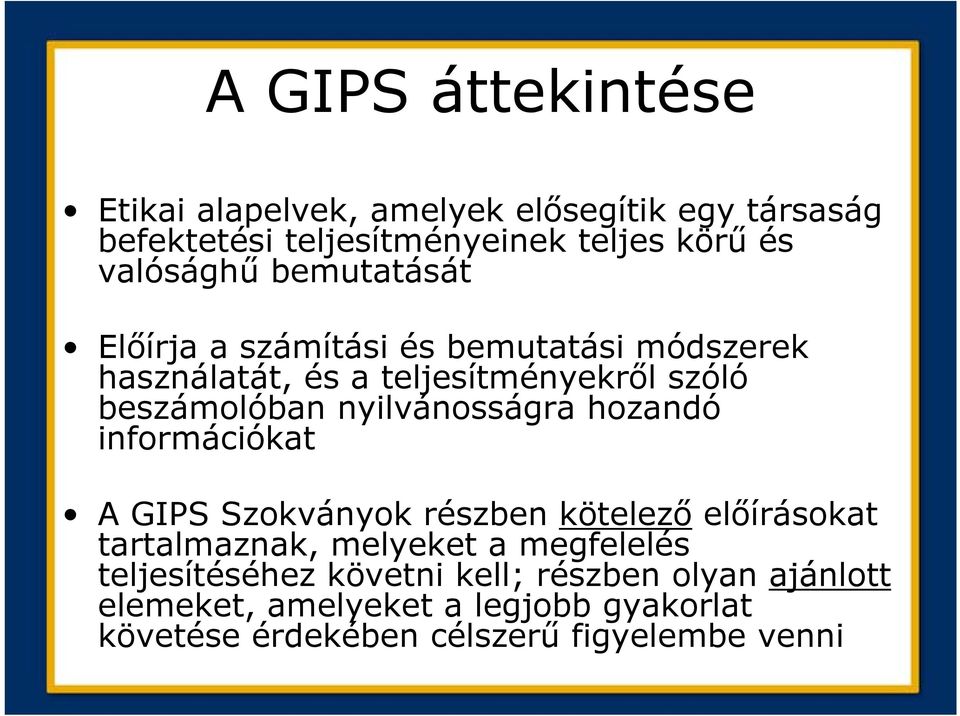 A GIPS áttekintése

• Etikai alapelvek, amelyek elősegítik egy társaság befektetési teljesítményeinek teljes körű és valósághű bemutatását

• Előírja a számítási és bemutatási módszerek használatát, és a teljesítményekről szóló beszámolóban nyilvánosságra hozandó információkat

• A GIPS Szokványok részben kötelező előírásokat tartalmaznak, melyeket a megfelelés teljesítéséhez követni kell; részben olyan ajánlott elemeket, amelyeket a legjobb gyakorlat követése érdekében célszerű figyelembe venni